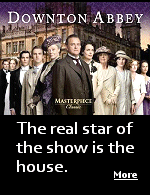 DOWNTON ABBEY

MASTERPIECE
Classic

The real star of the show is the house.

More